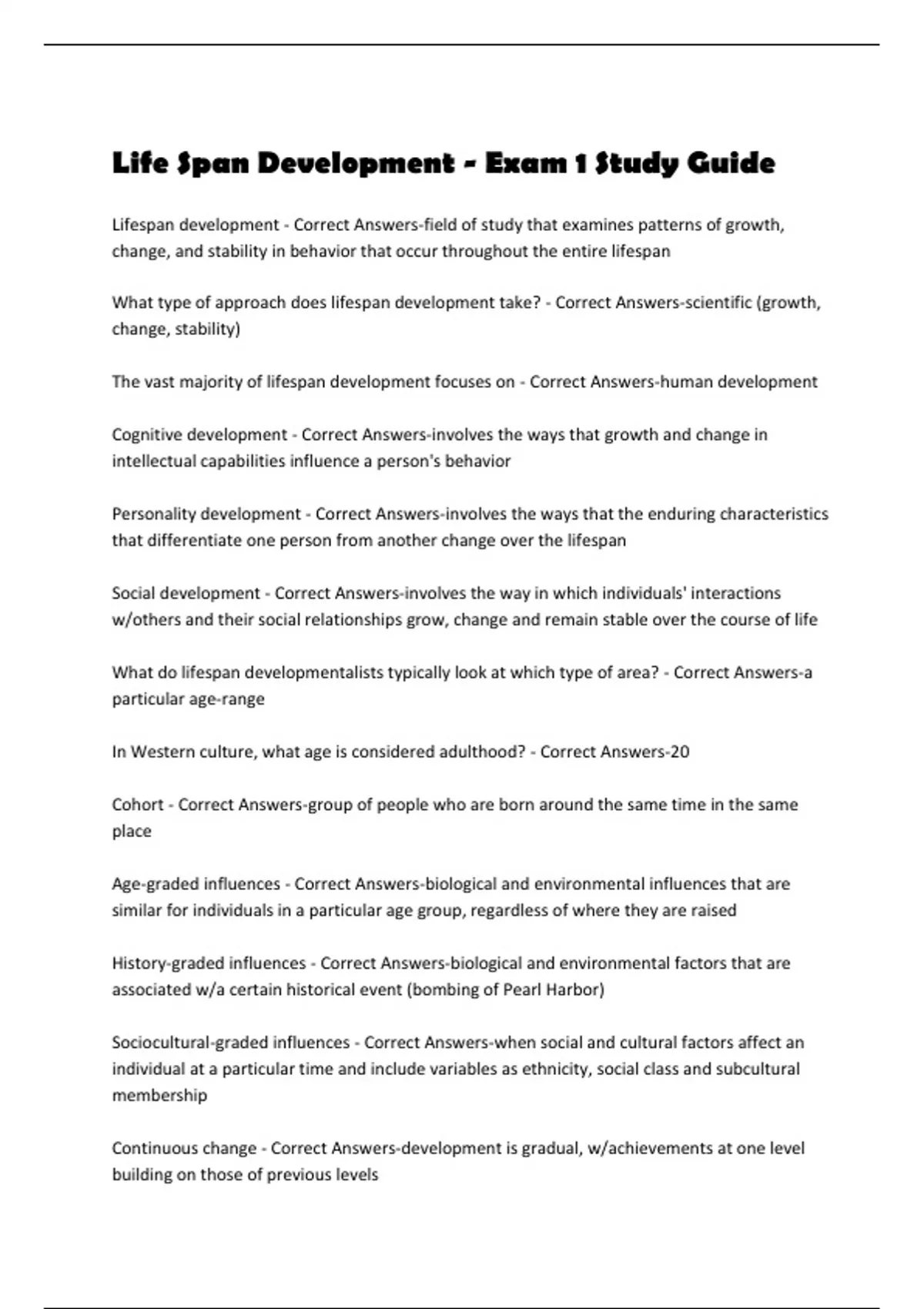 Life Span Development - Exam 1 Study Guide

Lifespan development - Correct Answers-field of study that examines patterns of growth, change, and stability in behavior that occur throughout the entire lifespan

What type of approach does lifespan development take? - Correct Answers-scientific (growth, change, stability)

The vast majority of lifespan development focuses on - Correct Answers-human development

Cognitive development - Correct Answers-involves the ways that growth and change in intellectual capabilities influence a person's behavior

Personality development - Correct Answers-involves the ways that the enduring characteristics that differentiate one person from another change over the lifespan

Social development - Correct Answers-involves the way in which individuals' interactions w/others and their social relationships grow, change and remain stable over the course of life

What do lifespan developmentalists typically look at which type of area? - Correct Answers-a particular age-range

In Western culture, what age is considered adulthood? - Correct Answers-20

Cohort - Correct Answers-group of people who are born around the same time in the same place

Age-graded influences - Correct Answers-biological and environmental influences that are similar for individuals in a particular age group, regardless of where they are raised

History-graded influences - Correct Answers-biological and environmental factors that are associated w/a certain historical event (bombing of Pearl Harbor)

Sociocultural-graded influences - Correct Answers-when social and cultural factors affect an individual at a particular time and include variables as ethnicity, social class and subcultural membership

Continuous change - Correct Answers-development is gradual, w/achievements at one level building on those of previous levels